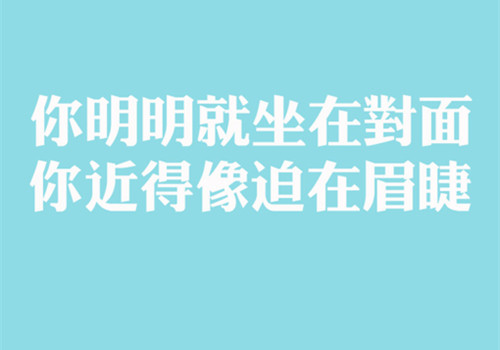 你明明就坐在對面
你近得像迫在眉睫